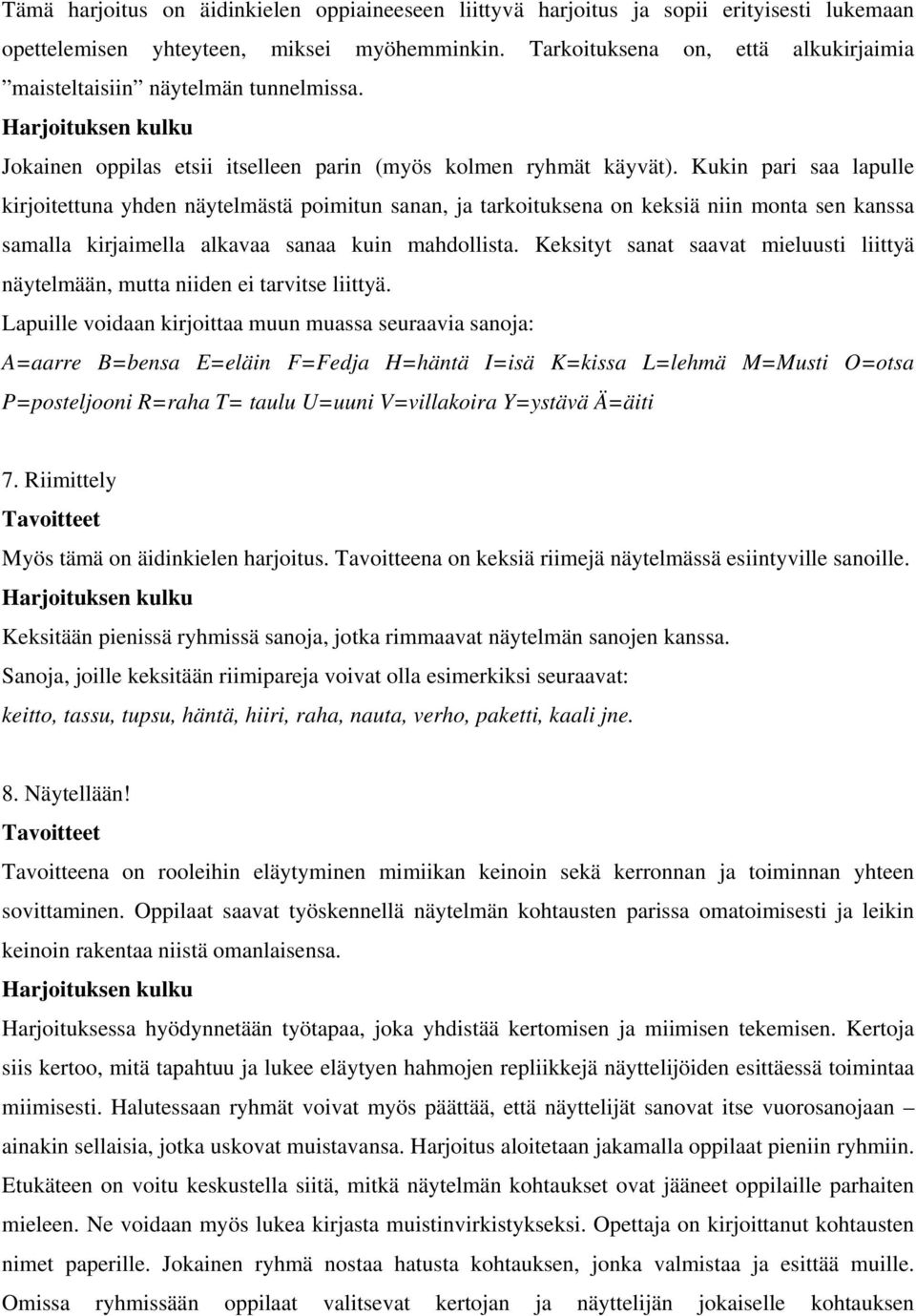 Tämä harjoitus on äidinkielen oppiaineeseen liittyvä harjoitus ja sopii erityisesti lukemaan opettelemisen yhteyteen, miksei myöhemminkin. Tarkoituksena on, että alkukirjaimia ”maisteltaisiin” näytelmän tunnelmissa.

Harjoituksen kulku

Jokainen oppilas etsii itselleen parin (myös kolmen ryhmät käyvät). Kukin pari saa lapulle kirjoitettuna yhden näytelmästä poimitun sanan, ja tarkoituksena on keksiä niin monta sen kanssa samalla kirjaimella alkavaa sanaa kuin mahdollista. Keksityt sanat saavat mieluusti liittyä näytelmään, mutta niiden ei tarvitse liittyä.

Lapuille voidaan kirjoittaa muun muassa seuraavia sanoja:

A=aarre B=bensa E=eläin F=Fedja H=häntä I=isä K=kissa L=lehmä M=Musti O=otsa P=posteljooni R=raha T= taulu U=uuni V=villakoira Y=ystävä Ä=äiti

7. Riimittely

Tavoitteet

Myös tämä on äidinkielen harjoitus. Tavoitteena on keksiä riimejä näytelmässä esiintyville sanoille.

Harjoituksen kulku

Keksitään pienissä ryhmissä sanoja, jotka rimmaavat näytelmän sanojen kanssa.

Sanoja, joille keksitään riimipareja voivat olla esimerkiksi seuraavat:

keitto, tassu, tupsu, häntä, hiiri, raha, nauta, verho, paketti, kaali jne.

8. Näytellään!

Tavoitteet

Tavoitteena on rooleihin eläytyminen mimiikan keinoin sekä kerronnan ja toiminnan yhteen sovittaminen. Oppilaat saavat työskennellä näytelmän kohtausten parissa omatoimisesti ja leikin keinoin rakentaa niistä omanlaisensa.

Harjoituksen kulku

Harjoituksessa hyödynnetään työtapaa, joka yhdistää kertomisen ja miimisen tekemisen. Kertoja siis kertoo, mitä tapahtuu ja lukee eläytyen hahmojen repliikkejä näyttelijöiden esittäessä toimintaa miimisesti. Halutessaan ryhmät voivat myös päättää, että näyttelijät sanovat itse vuorosanojaan – ainakin sellaisia, jotka uskovat muistavansa. Harjoitus aloitetaan jakamalla oppilaat pieniin ryhmiin. Etukäteen on voitu keskustella siitä, mitkä näytelmän kohtaukset ovat jääneet oppilaille parhaiten mieleen. Ne voidaan myös lukea kirjasta muistinvirkistykseksi. Opettaja on kirjoittanut kohtausten nimet paperille. Jokainen ryhmä nostaa hatusta kohtauksen, jonka valmistaa ja esittää muille. Omissa ryhmissään oppilaat valitsevat kertojan ja näyttelijän jokaiselle kohtauksen